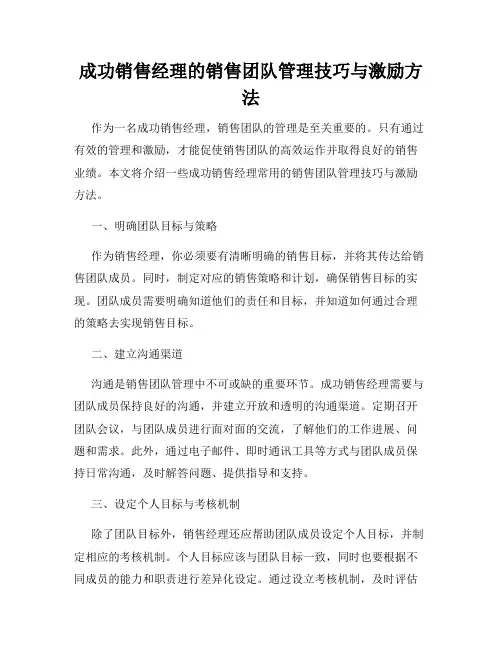 成功销售经理的销售团队管理技巧与激励方法

作为一名成功销售经理，销售团队的管理是至关重要的。只有通过有效的管理和激励，才能促使销售团队的高效运作并取得良好的销售业绩。本文将介绍一些成功销售经理常用的销售团队管理技巧与激励方法。

一、明确团队目标与策略

作为销售经理，你必须要有清晰明确的销售目标，并将其传达给销售团队成员。同时，制定对应的销售策略和计划，确保销售目标的实现。团队成员需要明确知道他们的责任和目标，并知道如何通过合理的策略去实现销售目标。

二、建立沟通渠道

沟通是销售团队管理中不可或缺的重要环节。成功销售经理需要与团队成员保持良好的沟通，并建立开放和透明的沟通渠道。定期召开团队会议，与团队成员进行面对面的交流，了解他们的工作进展、问题和需求。此外，通过电子邮件、即时通讯工具等方式与团队成员保持日常沟通，及时解答问题、提供指导和支持。

三、设定个人目标与考核机制

除了团队目标外，销售经理还应帮助团队成员设定个人目标，并制定相应的考核机制。个人目标应该与团队目标一致，同时也要根据不同成员的能力和职责进行差异化设定。通过设立考核机制，及时评估